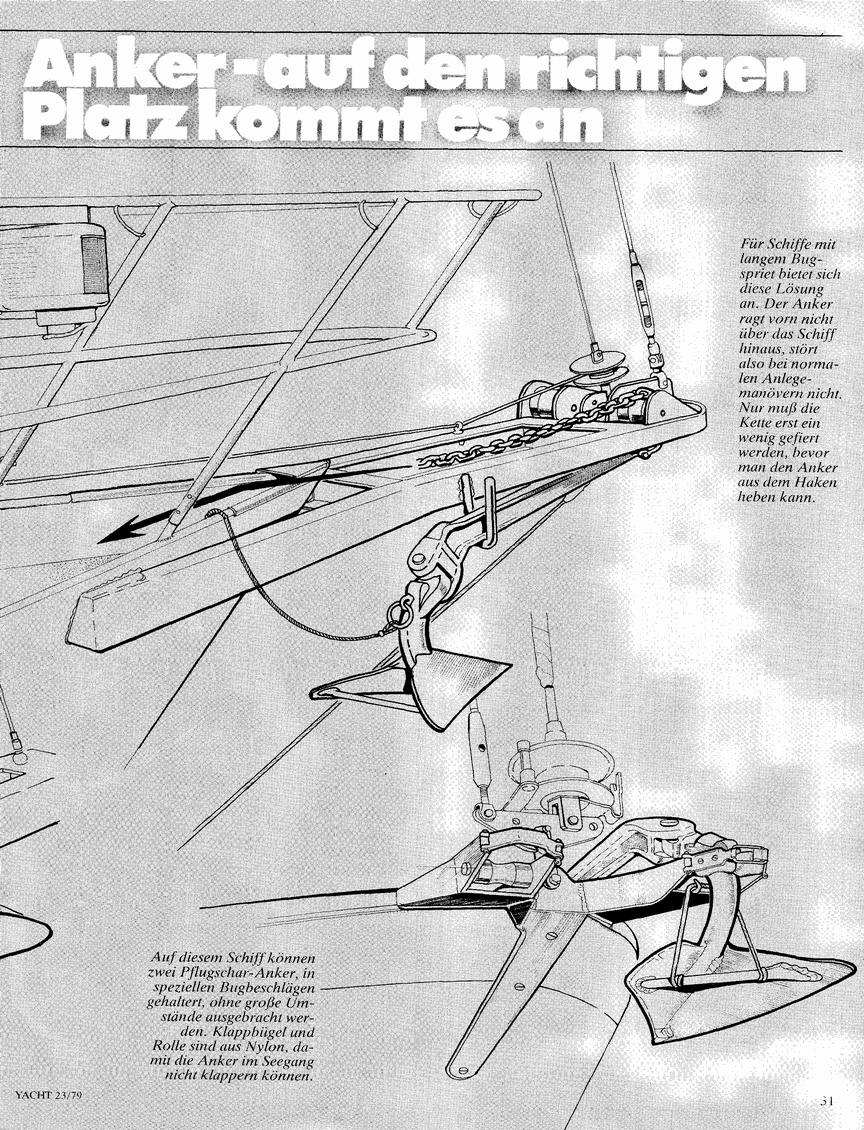 Anker - auf den richtigen Platz kommt es an

Für Schiffe mit langem Bugspriet bietet sich diese Lösung an. Der Anker ragt vorn nicht über das Schiff hinaus, stört also bei normalen Anlegemanövern nicht. Nur muß die Kette erst ein wenig gefiert werden, bevor man den Anker aus dem Haken heben kann.

Auf diesem Schiff können zwei Pflugschar-Anker, in speziellen Bugbeschlägen gehaltert, ohne große Umstände ausgebracht werden. Klappbügel und Rolle sind aus Nylon, damit die Anker im Seegang nicht klappern können.

YACHT 23/79

31